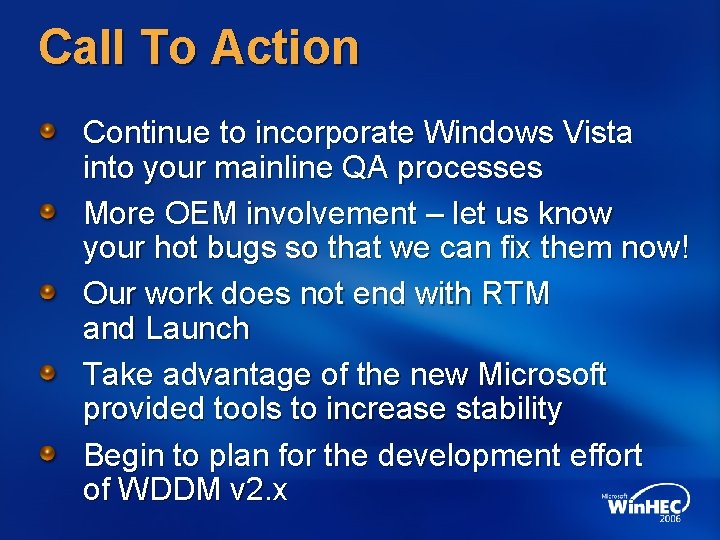 Call To Action

Continue to incorporate Windows Vista into your mainline QA processes

More OEM involvement – let us know your hot bugs so that we can fix them now!

Our work does not end with RTM and Launch

Take advantage of the new Microsoft provided tools to increase stability

Begin to plan for the development effort of WDDM v2.x

Microsoft WinHEC 2006